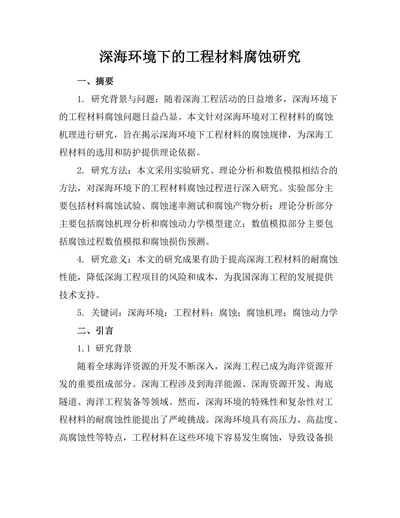 深海环境下的工程材料腐蚀研究

一、摘要

1. 研究背景与问题：随着深海工程活动的日益增多，深海环境下的工程材料腐蚀问题日益凸显。本文针对深海环境对工程材料的腐蚀机理进行研究，旨在揭示深海环境下工程材料的腐蚀规律，为深海工程材料的选用和防护提供理论依据。

2. 研究方法：本文采用实验研究、理论分析和数值模拟相结合的方法，对深海环境下的工程材料腐蚀过程进行深入研究。实验部分主要包括材料腐蚀试验、腐蚀速率测试和腐蚀产物分析；理论分析部分主要包括腐蚀机理分析和腐蚀动力学模型建立；数值模拟部分主要包括腐蚀过程数值模拟和腐蚀损伤预测。

4. 研究意义：本文的研究成果有助于提高深海工程材料的耐腐蚀性能，降低深海工程项目的风险和成本，为我国深海工程的发展提供技术支持。

5. 关键词：深海环境；工程材料；腐蚀；腐蚀机理；腐蚀动力学

二、引言

1.1 研究背景

随着全球海洋资源的开发不断深入，深海工程已成为海洋资源开发的重要组成部分。深海工程涉及到海洋能源、深海资源开发、海底隧道、海洋工程装备等领域。然而，深海环境的特殊性和复杂性对工程材料的耐腐蚀性能提出了严峻挑战。深海环境具有高压力、高盐度、高腐蚀性等特点，工程材料在这些环境下容易发生腐蚀，导致设备损